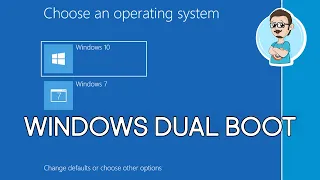 Choose an operating system

Windows 10

Windows 7

7

WINDOWS DUAL BOOT

Change defaults or choose other options